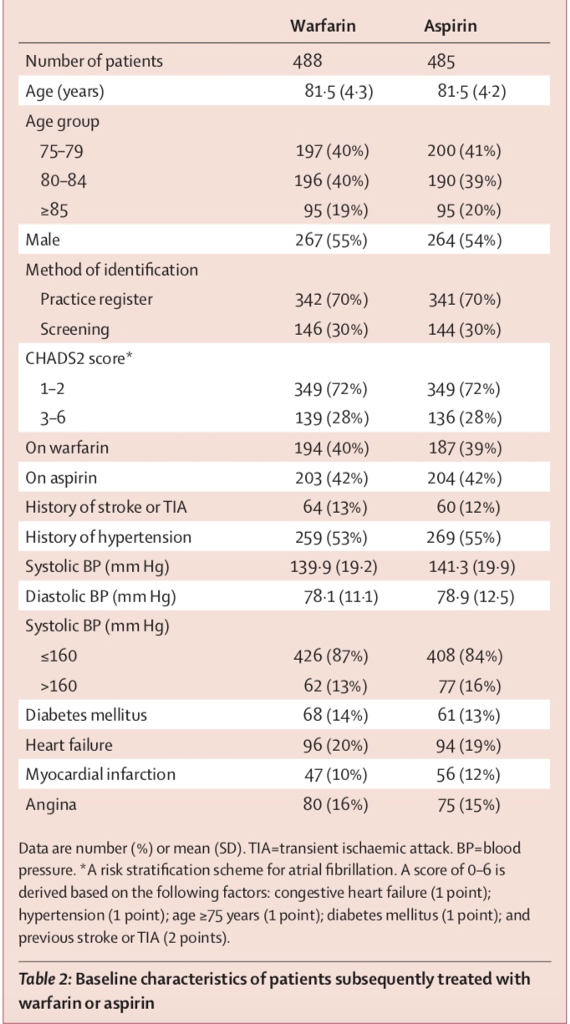 | | Warfarin | Aspirin |
|---|---|---|
| Number of patients | 488 | 485 |
| Age (years) | 81·5 (4·3) | 81·5 (4·2) |
| Age group | | |
| 75–79 | 197 (40%) | 200 (41%) |
| 80–84 | 196 (40%) | 190 (39%) |
| ≥85 | 95 (19%) | 95 (20%) |
| Male | 267 (55%) | 264 (54%) |
| Method of identification | | |
| Practice register | 342 (70%) | 341 (70%) |
| Screening | 146 (30%) | 144 (30%) |
| CHADS2 score* | | |
| 1–2 | 349 (72%) | 349 (72%) |
| 3–6 | 139 (28%) | 136 (28%) |
| On warfarin | 194 (40%) | 187 (39%) |
| On aspirin | 203 (42%) | 204 (42%) |
| History of stroke or TIA | 64 (13%) | 60 (12%) |
| History of hypertension | 259 (53%) | 269 (55%) |
| Systolic BP (mm Hg) | 139·9 (19·2) | 141·3 (19·9) |
| Diastolic BP (mm Hg) | 78·1 (11·1) | 78·9 (12·5) |
| Systolic BP (mm Hg) | | |
| ≤160 | 426 (87%) | 408 (84%) |
| >160 | 62 (13%) | 77 (16%) |
| Diabetes mellitus | 68 (14%) | 61 (13%) |
| Heart failure | 96 (20%) | 94 (19%) |
| Myocardial infarction | 47 (10%) | 56 (12%) |
| Angina | 80 (16%) | 75 (15%) |

Data are number (%) or mean (SD). TIA=transient ischaemic attack. BP=blood pressure. *A risk stratification scheme for atrial fibrillation. A score of 0–6 is derived based on the following factors: congestive heart failure (1 point); hypertension (1 point); age ≥75 years (1 point); diabetes mellitus (1 point); and previous stroke or TIA (2 points).

Table 2: Baseline characteristics of patients subsequently treated with warfarin or aspirin